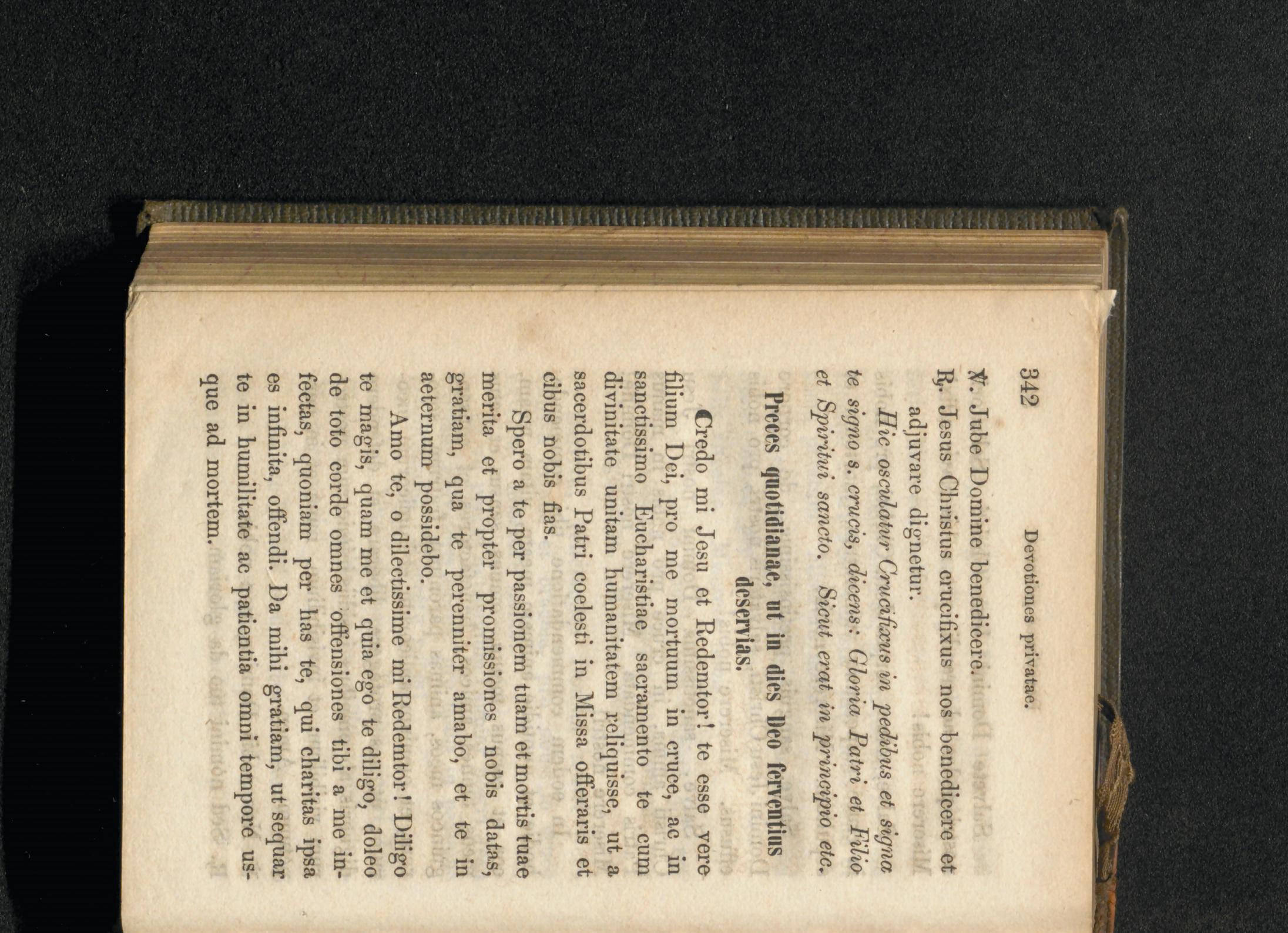 342 Devotiones privatae.

℣. Jube Domine benedicere.

℟. Jesus Christus crucifixus nos benedicere et adjuvare dignetur.

Hic osculatur Crucifixus in pedibus et signa te signo s. crucis, dicens: Gloria Patri et Filio et Spiritui sancto. Sicut erat in principio etc.

Preces quotidianae, ut in dies Deo ferventius deservias.

Credo mi Jesu et Redemtor! te esse vere filium Dei, pro me mortuum in cruce, ac in sanctissimo Eucharistiae sacramento te cum divinitate unitam humanitatem reliquisse, ut a sacerdotibus Patri coelesti in Missa offeraris et cibus nobis fias.

Spero a te per passionem tuam et mortis tuae merita et propter promissiones nobis datas, gratiam, qua te perenniter amabo, et te in aeternum possidebo.

Amo te, o dilectissime mi Redemtor! Diligo te magis, quam me et quia ego te diligo, doleo de toto corde omnes offensiones tibi a me infectas, quoniam per has te, qui charitas ipsa es infinita, offendi. Da mihi gratiam, ut sequar te in humilitate ac patientia omni tempore usque ad mortem.